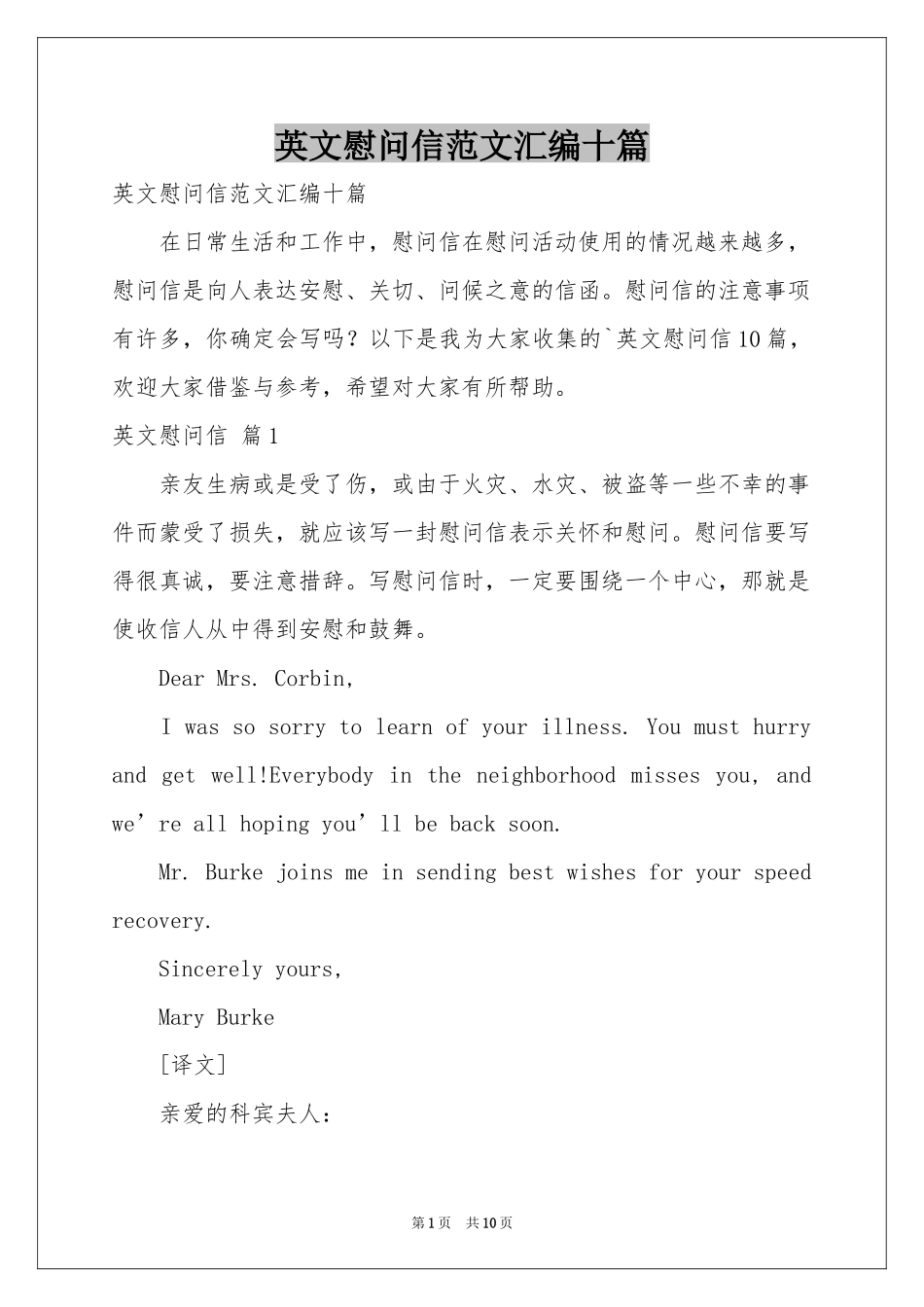 英文慰问信范文汇编十篇

英文慰问信范文汇编十篇

在日常生活和工作中，慰问信在慰问活动使用的情况越来越多，慰问信是向人表达安慰、关切、问候之意的信函。慰问信的注意事项有许多，你确定会写吗？以下是我为大家收集的`英文慰问信10篇，欢迎大家借鉴与参考，希望对大家有所帮助。

英文慰问信 篇1

亲友生病或是受了伤，或由于火灾、水灾、被盗等一些不幸的事件而蒙受了损失，就应该写一封慰问信表示关怀和慰问。慰问信要写得很真诚，要注意措辞。写慰问信时，一定要围绕一个中心，那就是使收信人从中得到安慰和鼓舞。

Dear Mrs. Corbin,

I was so sorry to learn of your illness. You must hurry and get well!Everybody in the neighborhood misses you, and we’re all hoping you’ll be back soon.

Mr. Burke joins me in sending best wishes for your speed recovery.

Sincerely yours,

Mary Burke

[译文]

亲爱的科宾夫人：

第1页 共10页